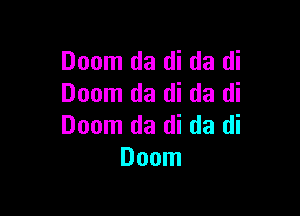 Doom da di da di
Doom da di da di
Doom da di da di
Doom